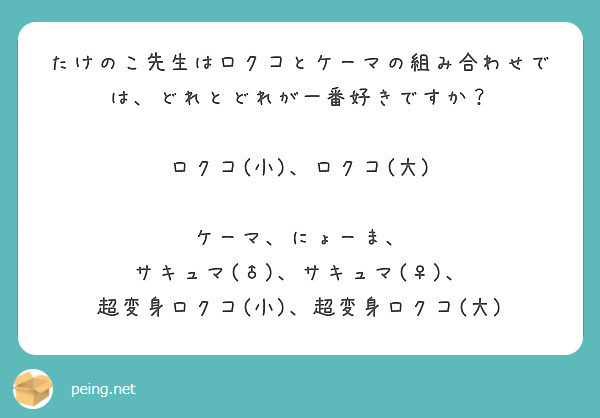 たけのこ先生はロクコとケーマの組み合わせでは、どれとどれが一番好きですか？

ロクコ(小)、ロクコ(大)

ケーマ、にょーま、
サキュマ(♂)、サキュマ(♀)、
超変身ロクコ(小)、超変身ロクコ(大)

peing.net